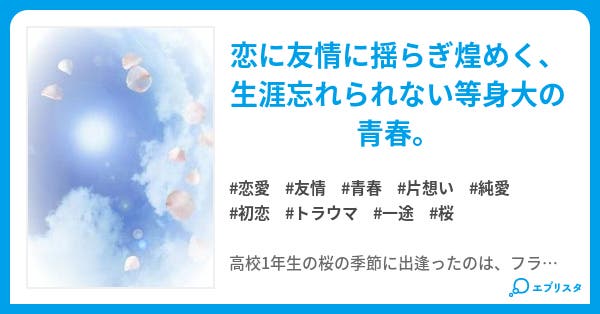 恋に友情に揺らぎ煌めく、生涯忘れられない等身大の青春。

#恋愛 #友情 #青春 #片想い #純愛 #初恋 #トラウマ #一途 #桜

高校1年生の桜の季節に出逢ったのは、フラ…

エブリスタ